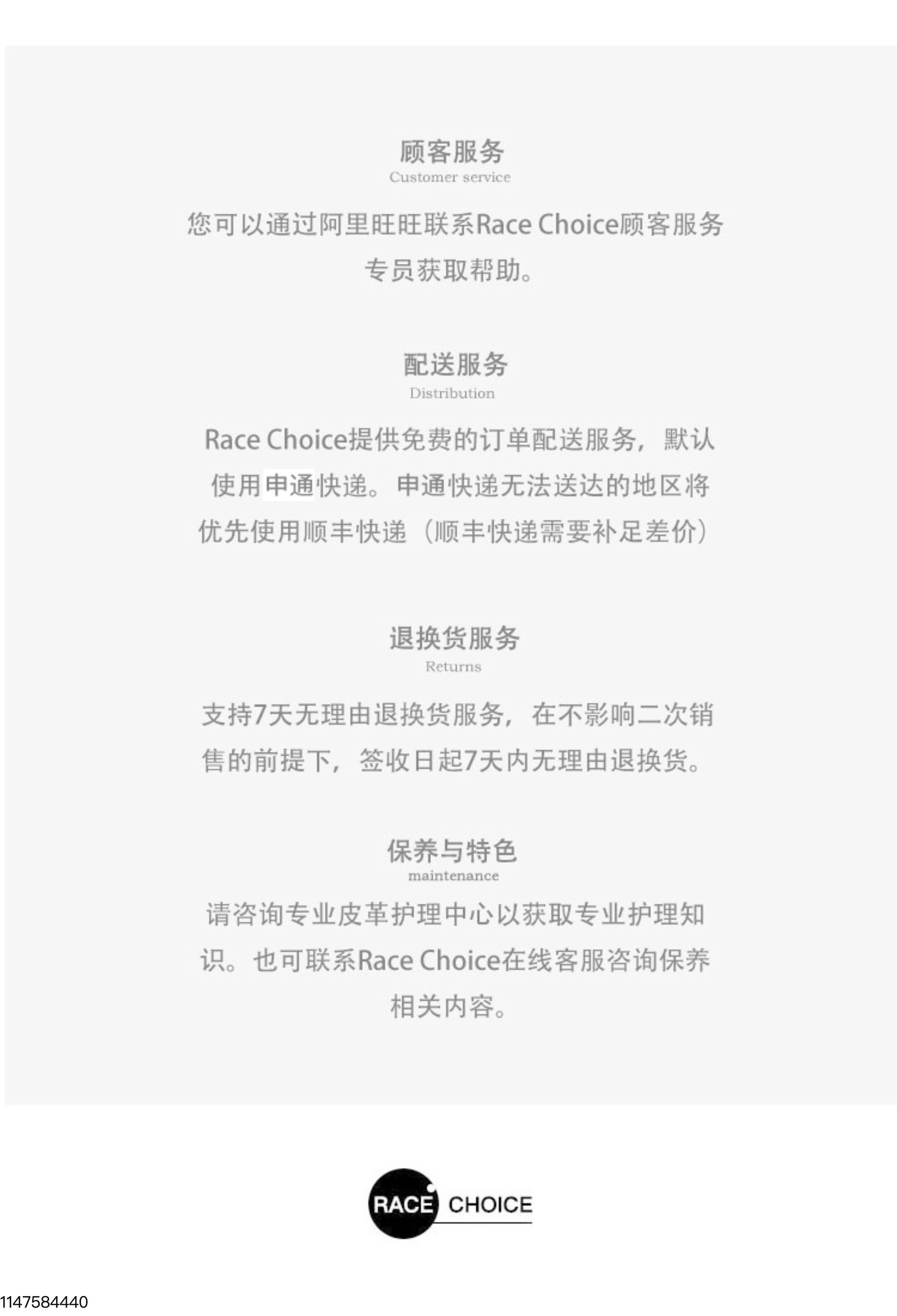 顾客服务
Customer service

您可以通过阿里旺旺联系Race Choice顾客服务专员获取帮助。

配送服务
Distribution

Race Choice提供免费的订单配送服务，默认使用申通快递。申通快递无法送达的地区将优先使用顺丰快递（顺丰快递需要补足差价）

退换货服务
Returns

支持7天无理由退换货服务，在不影响二次销售的前提下，签收日起7天内无理由退换货。

保养与特色
maintenance

请咨询专业皮革护理中心以获取专业护理知识。也可联系Race Choice在线客服咨询保养相关内容。

RACE CHOICE

1147584440